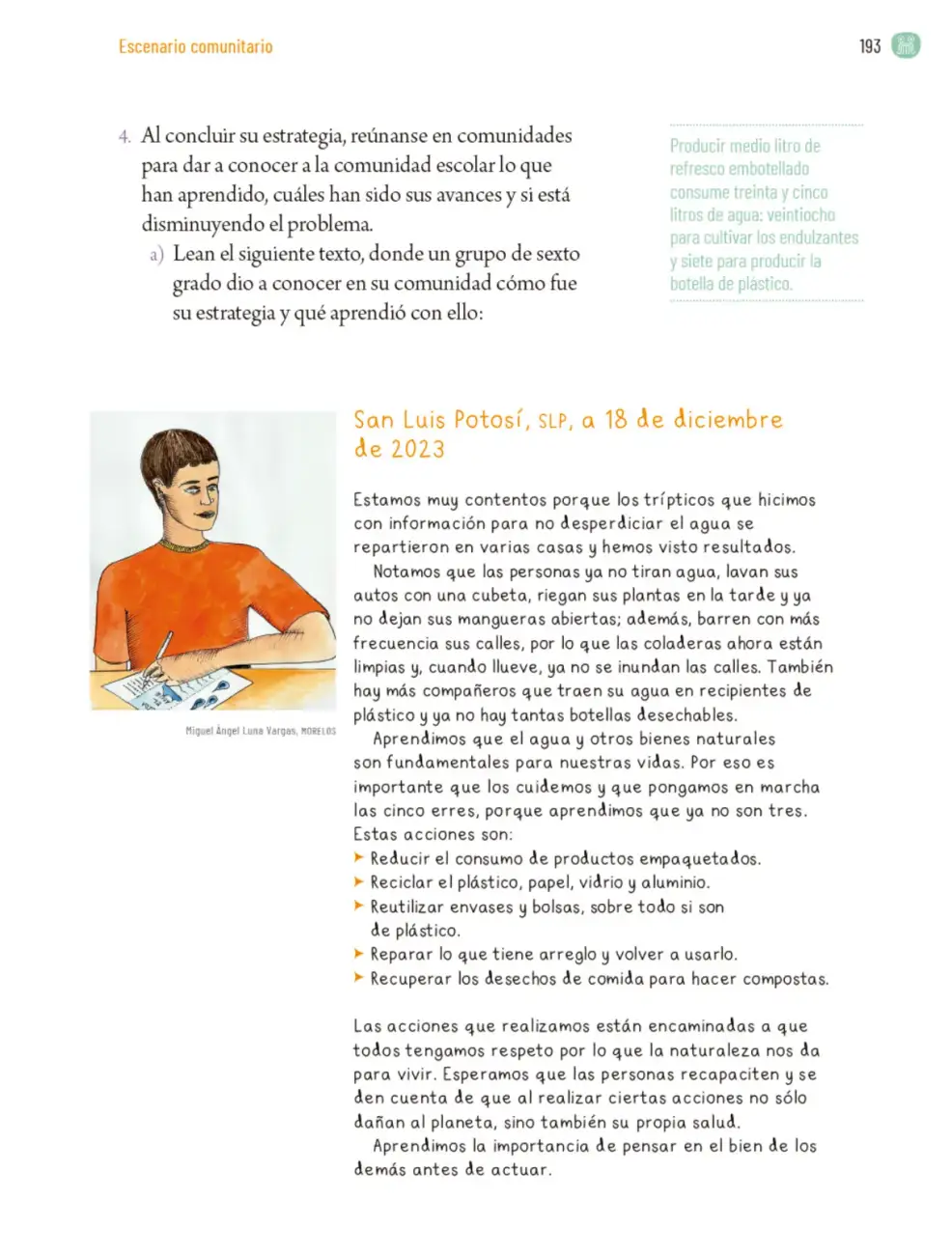 Escenario comunitario

193

4. Al concluir su estrategia, reúnanse en comunidades para dar a conocer a la comunidad escolar lo que han aprendido, cuáles han sido sus avances y si está disminuyendo el problema.

a) Lean el siguiente texto, donde un grupo de sexto grado dio a conocer en su comunidad cómo fue su estrategia y qué aprendió con ello:

Producir medio litro de refresco embotellado consume treinta y cinco litros de agua: veintiocho para cultivar los endulzantes y siete para producir la botella de plástico.

Miguel Ángel Luna Vargas, MORELOS

San Luis Potosí, SLP, a 18 de diciembre de 2023

Estamos muy contentos porque los trípticos que hicimos con información para no desperdiciar el agua se repartieron en varias casas y hemos visto resultados.

Notamos que las personas ya no tiran agua, lavan sus autos con una cubeta, riegan sus plantas en la tarde y ya no dejan sus mangueras abiertas; además, barren con más frecuencia sus calles, por lo que las coladeras ahora están limpias y, cuando llueve, ya no se inundan las calles. También hay más compañeros que traen su agua en recipientes de plástico y ya no hay tantas botellas desechables.

Aprendimos que el agua y otros bienes naturales son fundamentales para nuestras vidas. Por eso es importante que los cuidemos y que pongamos en marcha las cinco erres, porque aprendimos que ya no son tres. Estas acciones son:

➤ Reducir el consumo de productos empaquetados.
➤ Reciclar el plástico, papel, vidrio y aluminio.
➤ Reutilizar envases y bolsas, sobre todo si son de plástico.
➤ Reparar lo que tiene arreglo y volver a usarlo.
➤ Recuperar los desechos de comida para hacer compostas.

Las acciones que realizamos están encaminadas a que todos tengamos respeto por lo que la naturaleza nos da para vivir. Esperamos que las personas recapaciten y se den cuenta de que al realizar ciertas acciones no sólo dañan al planeta, sino también su propia salud.

Aprendimos la importancia de pensar en el bien de los demás antes de actuar.